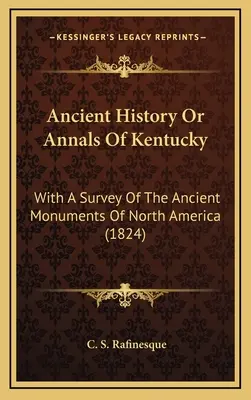 —KESSINGER'S LEGACY REPRINTS—

Ancient History Or Annals Of Kentucky

With A Survey Of The Ancient Monuments Of North America (1824)

C. S. Rafinesque